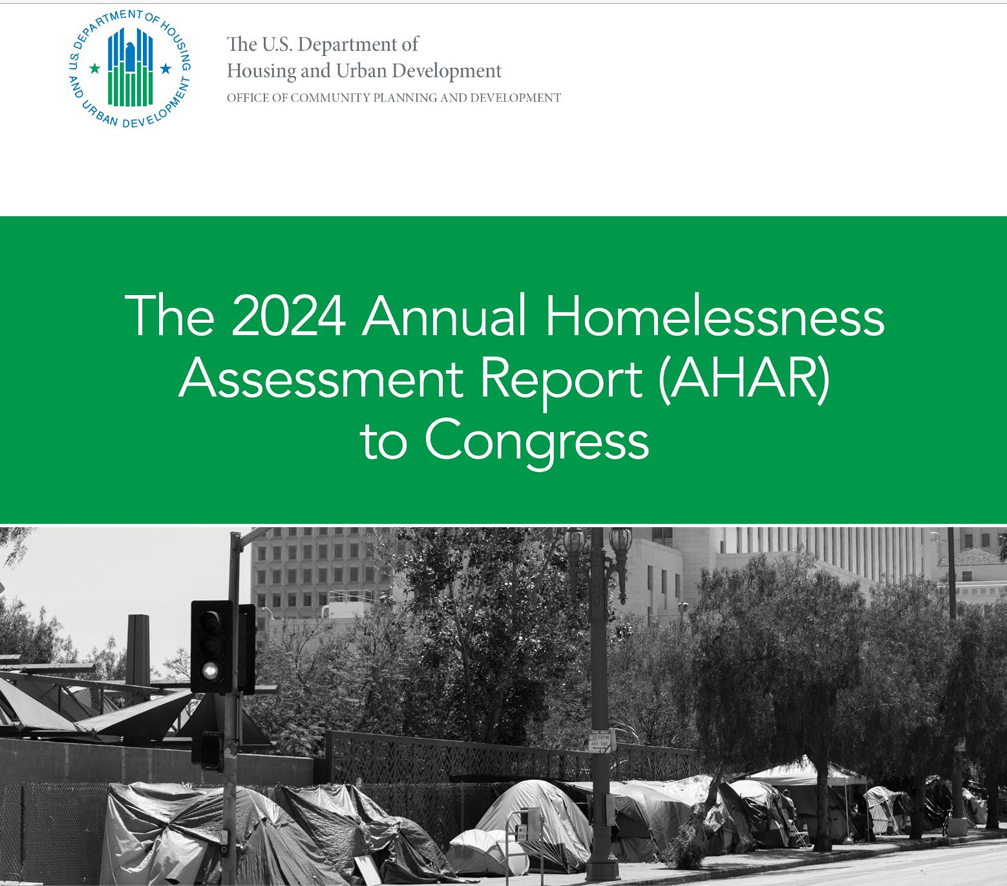 U.S. DEPARTMENT OF HOUSING AND URBAN DEVELOPMENT

The U.S. Department of
Housing and Urban Development
OFFICE OF COMMUNITY PLANNING AND DEVELOPMENT

The 2024 Annual Homelessness Assessment Report (AHAR) to Congress